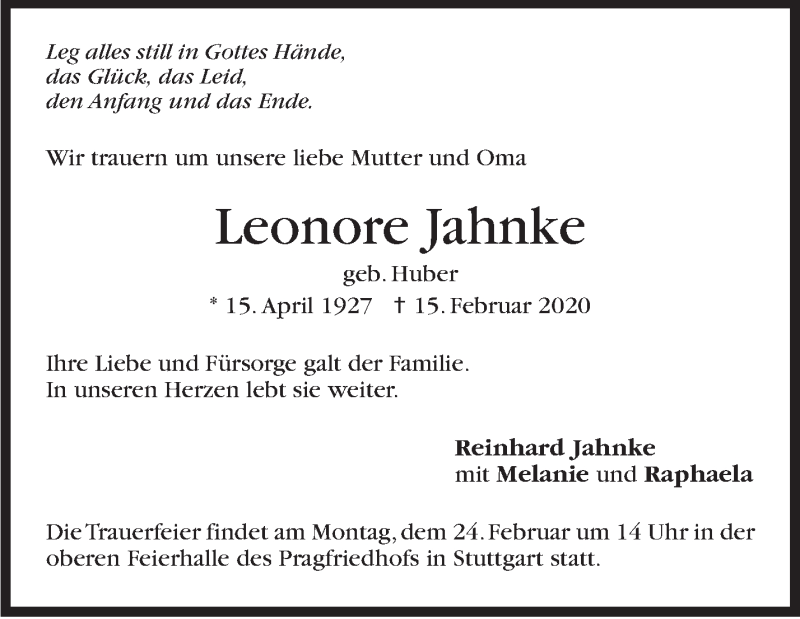 Leg alles still in Gottes Hände,
das Glück, das Leid,
den Anfang und das Ende.

Wir trauern um unsere liebe Mutter und Oma

Leonore Jahnke

geb. Huber

* 15. April 1927 † 15. Februar 2020

Ihre Liebe und Fürsorge galt der Familie.
In unseren Herzen lebt sie weiter.

Reinhard Jahnke
mit Melanie und Raphaela

Die Trauerfeier findet am Montag, dem 24. Februar um 14 Uhr in der oberen Feierhalle des Pragfriedhofs in Stuttgart statt.